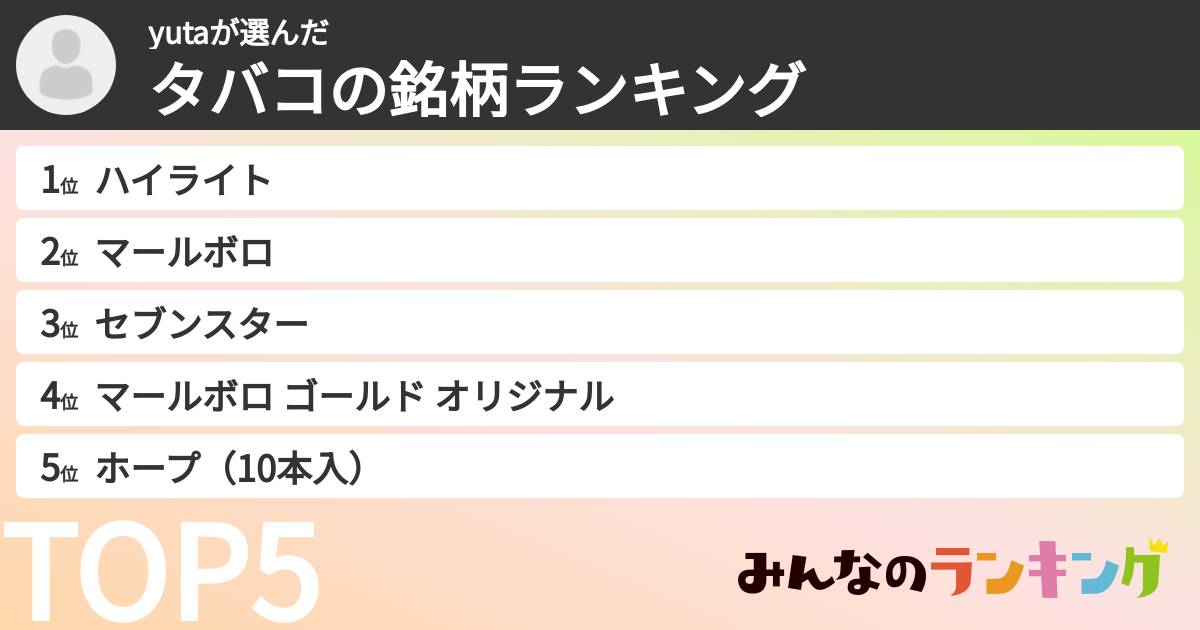 yutaが選んだ
タバコの銘柄ランキング

1位 ハイライト
2位 マールボロ
3位 セブンスター
4位 マールボロ ゴールド オリジナル
5位 ホープ（10本入）

TOP5

みんなのランキング